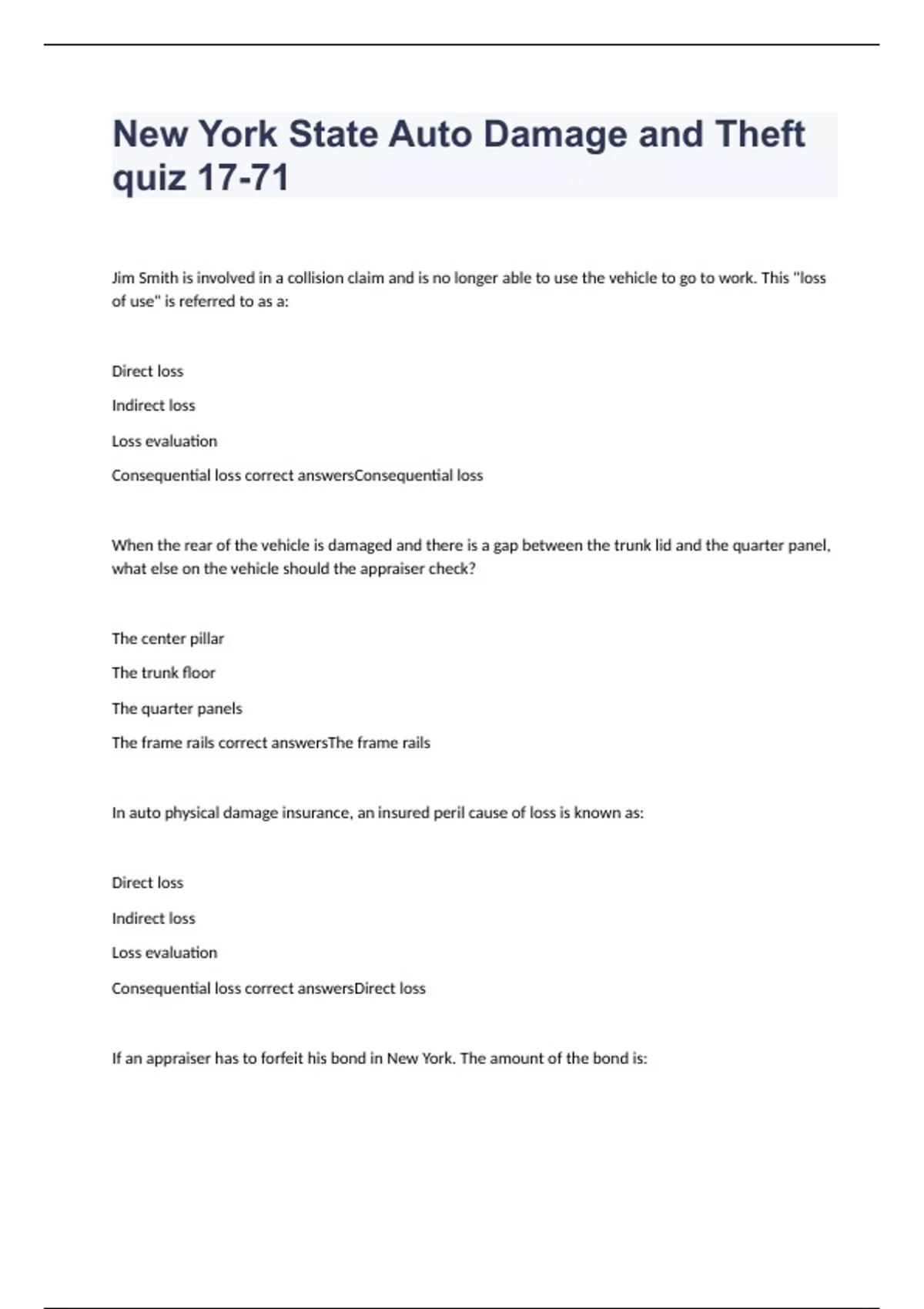 New York State Auto Damage and Theft quiz 17-71

Jim Smith is involved in a collision claim and is no longer able to use the vehicle to go to work. This "loss of use" is referred to as a:

Direct loss

Indirect loss

Loss evaluation

Consequential loss correct answersConsequential loss

When the rear of the vehicle is damaged and there is a gap between the trunk lid and the quarter panel, what else on the vehicle should the appraiser check?

The center pillar

The trunk floor

The quarter panels

The frame rails correct answersThe frame rails

In auto physical damage insurance, an insured peril cause of loss is known as:

Direct loss

Indirect loss

Loss evaluation

Consequential loss correct answersDirect loss

If an appraiser has to forfeit his bond in New York. The amount of the bond is: